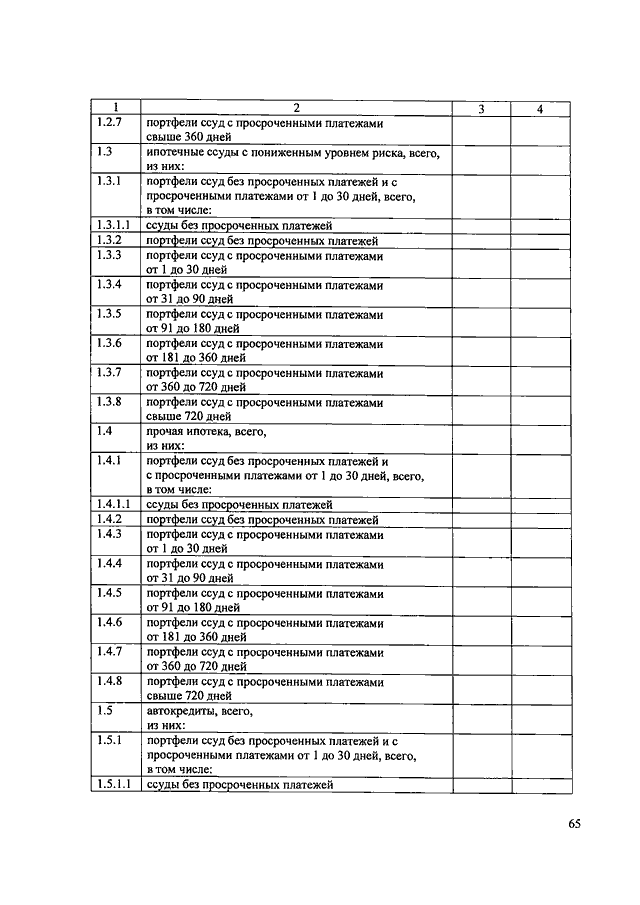 | 1 | 2 | 3 | 4 |
|---|---|---|---|
| 1.2.7 | портфели ссуд с просроченными платежами свыше 360 дней | | |
| 1.3 | ипотечные ссуды с пониженным уровнем риска, всего, из них: | | |
| 1.3.1 | портфели ссуд без просроченных платежей и с просроченными платежами от 1 до 30 дней, всего, в том числе: | | |
| 1.3.1.1 | ссуды без просроченных платежей | | |
| 1.3.2 | портфели ссуд без просроченных платежей | | |
| 1.3.3 | портфели ссуд с просроченными платежами от 1 до 30 дней | | |
| 1.3.4 | портфели ссуд с просроченными платежами от 31 до 90 дней | | |
| 1.3.5 | портфели ссуд с просроченными платежами от 91 до 180 дней | | |
| 1.3.6 | портфели ссуд с просроченными платежами от 181 до 360 дней | | |
| 1.3.7 | портфели ссуд с просроченными платежами от 360 до 720 дней | | |
| 1.3.8 | портфели ссуд с просроченными платежами свыше 720 дней | | |
| 1.4 | прочая ипотека, всего, из них: | | |
| 1.4.1 | портфели ссуд без просроченных платежей и с просроченными платежами от 1 до 30 дней, всего, в том числе: | | |
| 1.4.1.1 | ссуды без просроченных платежей | | |
| 1.4.2 | портфели ссуд без просроченных платежей | | |
| 1.4.3 | портфели ссуд с просроченными платежами от 1 до 30 дней | | |
| 1.4.4 | портфели ссуд с просроченными платежами от 31 до 90 дней | | |
| 1.4.5 | портфели ссуд с просроченными платежами от 91 до 180 дней | | |
| 1.4.6 | портфели ссуд с просроченными платежами от 181 до 360 дней | | |
| 1.4.7 | портфели ссуд с просроченными платежами от 360 до 720 дней | | |
| 1.4.8 | портфели ссуд с просроченными платежами свыше 720 дней | | |
| 1.5 | автокредиты, всего, из них: | | |
| 1.5.1 | портфели ссуд без просроченных платежей и с просроченными платежами от 1 до 30 дней, всего, в том числе: | | |
| 1.5.1.1 | ссуды без просроченных платежей | | |

65